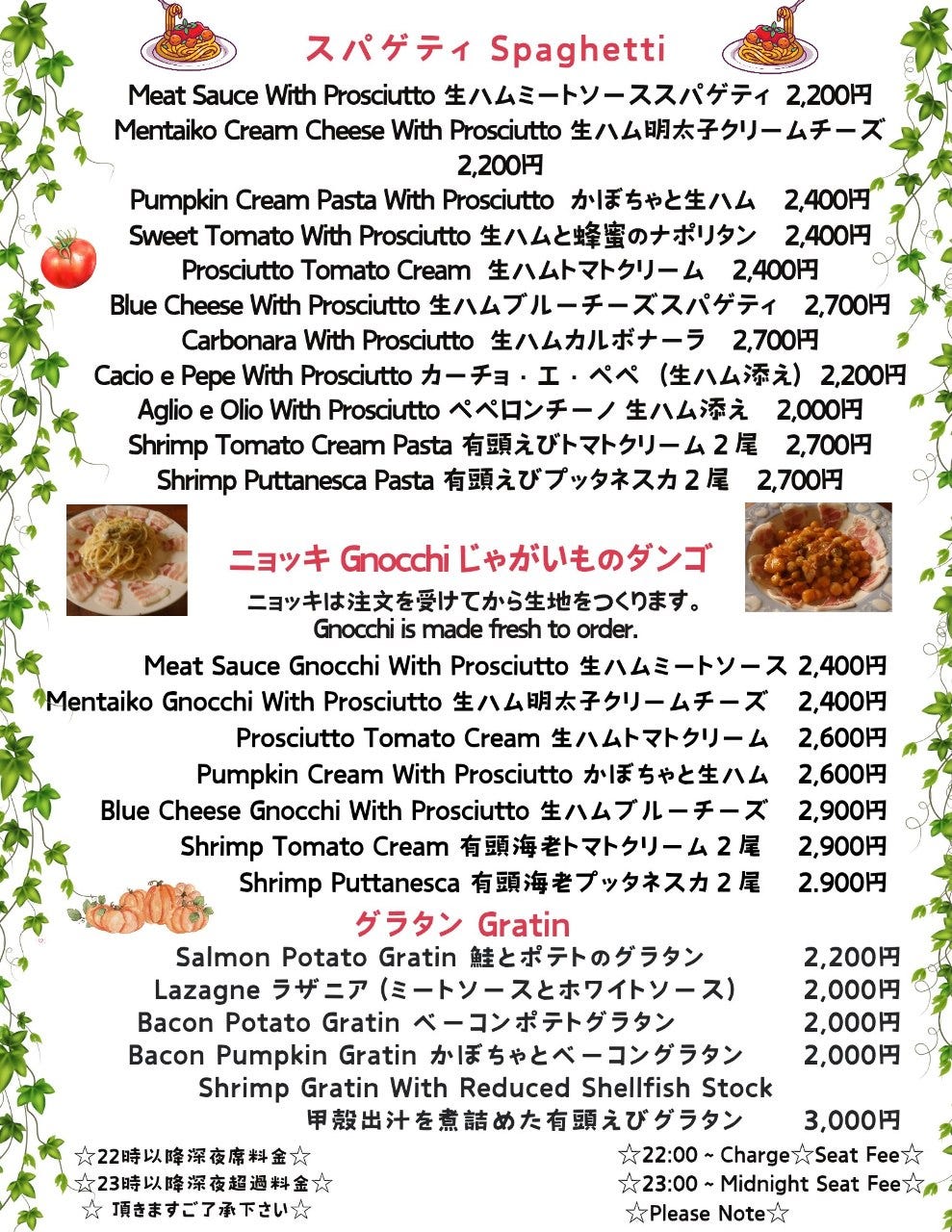 スパゲティ Spaghetti

Meat Sauce With Prosciutto 生ハムミートソーススパゲティ 2,200円

Mentaiko Cream Cheese With Prosciutto 生ハム明太子クリームチーズ 2,200円

Pumpkin Cream Pasta With Prosciutto かぼちゃと生ハム 2,400円

Sweet Tomato With Prosciutto 生ハムと蜂蜜のナポリタン 2,400円

Prosciutto Tomato Cream 生ハムトマトクリーム 2,400円

Blue Cheese With Prosciutto 生ハムブルーチーズスパゲティ 2,700円

Carbonara With Prosciutto 生ハムカルボナーラ 2,700円

Cacio e Pepe With Prosciutto カーチョ・エ・ペペ（生ハム添え）2,200円

Aglio e Olio With Prosciutto ペペロンチーノ 生ハム添え 2,000円

Shrimp Tomato Cream Pasta 有頭えびトマトクリーム2尾 2,700円

Shrimp Puttanesca Pasta 有頭えびプッタネスカ2尾 2,700円

ニョッキ Gnocchi じゃがいものダンゴ

ニョッキは注文を受けてから生地をつくります。
Gnocchi is made fresh to order.

Meat Sauce Gnocchi With Prosciutto 生ハムミートソース 2,400円

Mentaiko Gnocchi With Prosciutto 生ハム明太子クリームチーズ 2,400円

Prosciutto Tomato Cream 生ハムトマトクリーム 2,600円

Pumpkin Cream With Prosciutto かぼちゃと生ハム 2,600円

Blue Cheese Gnocchi With Prosciutto 生ハムブルーチーズ 2,900円

Shrimp Tomato Cream 有頭海老トマトクリーム2尾 2,900円

Shrimp Puttanesca 有頭海老プッタネスカ2尾 2.900円

グラタン Gratin

Salmon Potato Gratin 鮭とポテトのグラタン 2,200円

Lazagne ラザニア（ミートソースとホワイトソース） 2,000円

Bacon Potato Gratin ベーコンポテトグラタン 2,000円

Bacon Pumpkin Gratin かぼちゃとベーコングラタン 2,000円

Shrimp Gratin With Reduced Shellfish Stock
甲殻出汁を煮詰めた有頭えびグラタン 3,000円

☆22時以降深夜席料金☆
☆23時以降深夜超過料金☆
☆ 頂きますご了承下さい☆

☆22:00 ~ Charge☆Seat Fee☆
☆23:00 ~ Midnight Seat Fee☆
☆Please Note☆